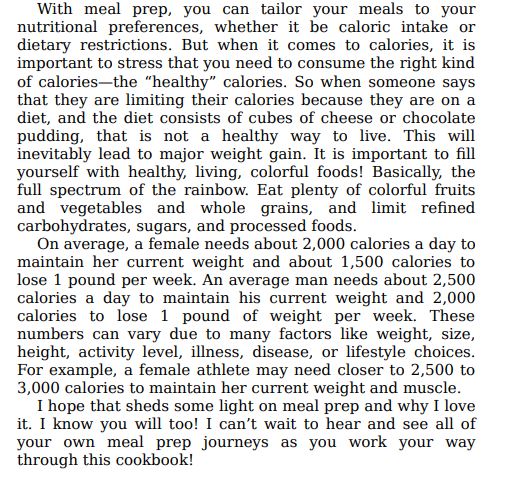 With meal prep, you can tailor your meals to your nutritional preferences, whether it be caloric intake or dietary restrictions. But when it comes to calories, it is important to stress that you need to consume the right kind of calories—the “healthy” calories. So when someone says that they are limiting their calories because they are on a diet, and the diet consists of cubes of cheese or chocolate pudding, that is not a healthy way to live. This will inevitably lead to major weight gain. It is important to fill yourself with healthy, living, colorful foods! Basically, the full spectrum of the rainbow. Eat plenty of colorful fruits and vegetables and whole grains, and limit refined carbohydrates, sugars, and processed foods.

On average, a female needs about 2,000 calories a day to maintain her current weight and about 1,500 calories to lose 1 pound per week. An average man needs about 2,500 calories a day to maintain his current weight and 2,000 calories to lose 1 pound of weight per week. These numbers can vary due to many factors like weight, size, height, activity level, illness, disease, or lifestyle choices. For example, a female athlete may need closer to 2,500 to 3,000 calories to maintain her current weight and muscle.

I hope that sheds some light on meal prep and why I love it. I know you will too! I can’t wait to hear and see all of your own meal prep journeys as you work your way through this cookbook!